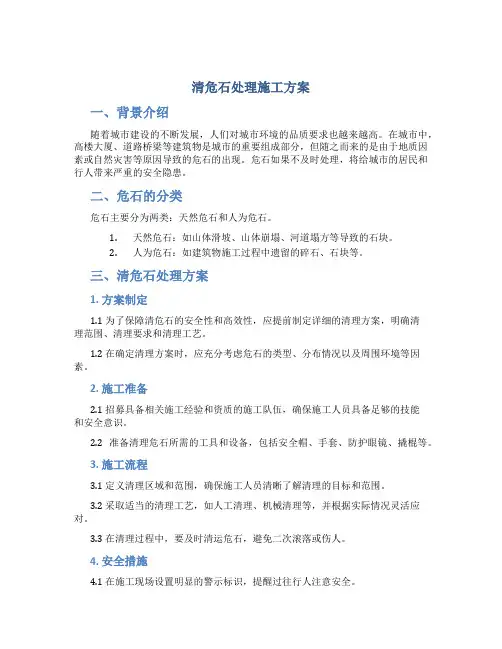 清危石处理施工方案

一、背景介绍

随着城市建设的不断发展，人们对城市环境的品质要求也越来越高。在城市中，高楼大厦、道路桥梁等建筑物是城市的重要组成部分，但随之而来的是由于地质因素或自然灾害等原因导致的危石的出现。危石如果不及时处理，将给城市的居民和行人带来严重的安全隐患。

二、危石的分类

危石主要分为两类：天然危石和人为危石。

1. 天然危石：如山体滑坡、山体崩塌、河道塌方等导致的石块。
2. 人为危石：如建筑物施工过程中遗留的碎石、石块等。

三、清危石处理方案

1. 方案制定

1.1 为了保障清危石的安全性和高效性，应提前制定详细的清理方案，明确清理范围、清理要求和清理工艺。

1.2 在确定清理方案时，应充分考虑危石的类型、分布情况以及周围环境等因素。

2. 施工准备

2.1 招募具备相关施工经验和资质的施工队伍，确保施工人员具备足够的技能和安全意识。

2.2 准备清理危石所需的工具和设备，包括安全帽、手套、防护眼镜、撬棍等。

3. 施工流程

3.1 定义清理区域和范围，确保施工人员清晰了解清理的目标和范围。

3.2 采取适当的清理工艺，如人工清理、机械清理等，并根据实际情况灵活应对。

3.3 在清理过程中，要及时清运危石，避免二次滚落或伤人。

4. 安全措施

4.1 在施工现场设置明显的警示标识，提醒过往行人注意安全。